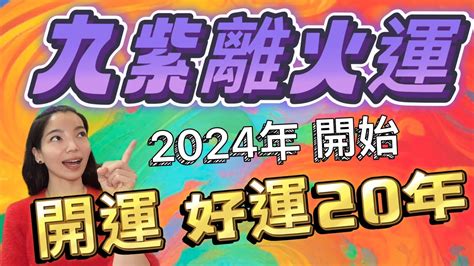 九紫離火運

2024年 開始

開運 好運20年